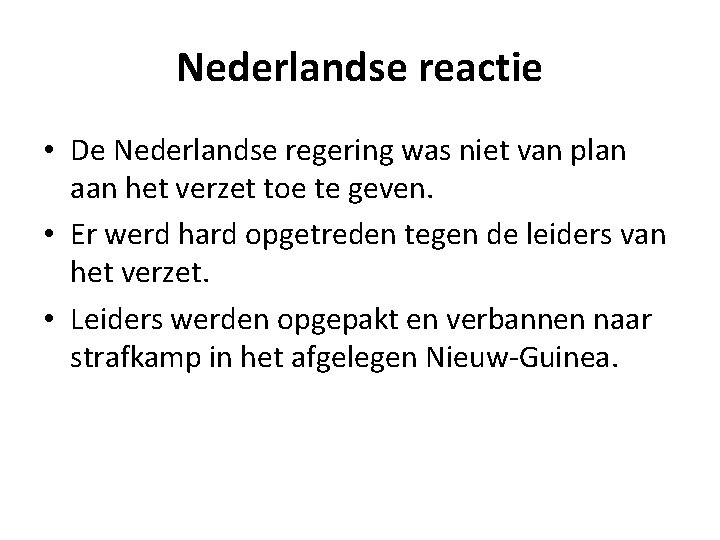 Nederlandse reactie

• De Nederlandse regering was niet van plan aan het verzet toe te geven.
• Er werd hard opgetreden tegen de leiders van het verzet.
• Leiders werden opgepakt en verbannen naar strafkamp in het afgelegen Nieuw-Guinea.